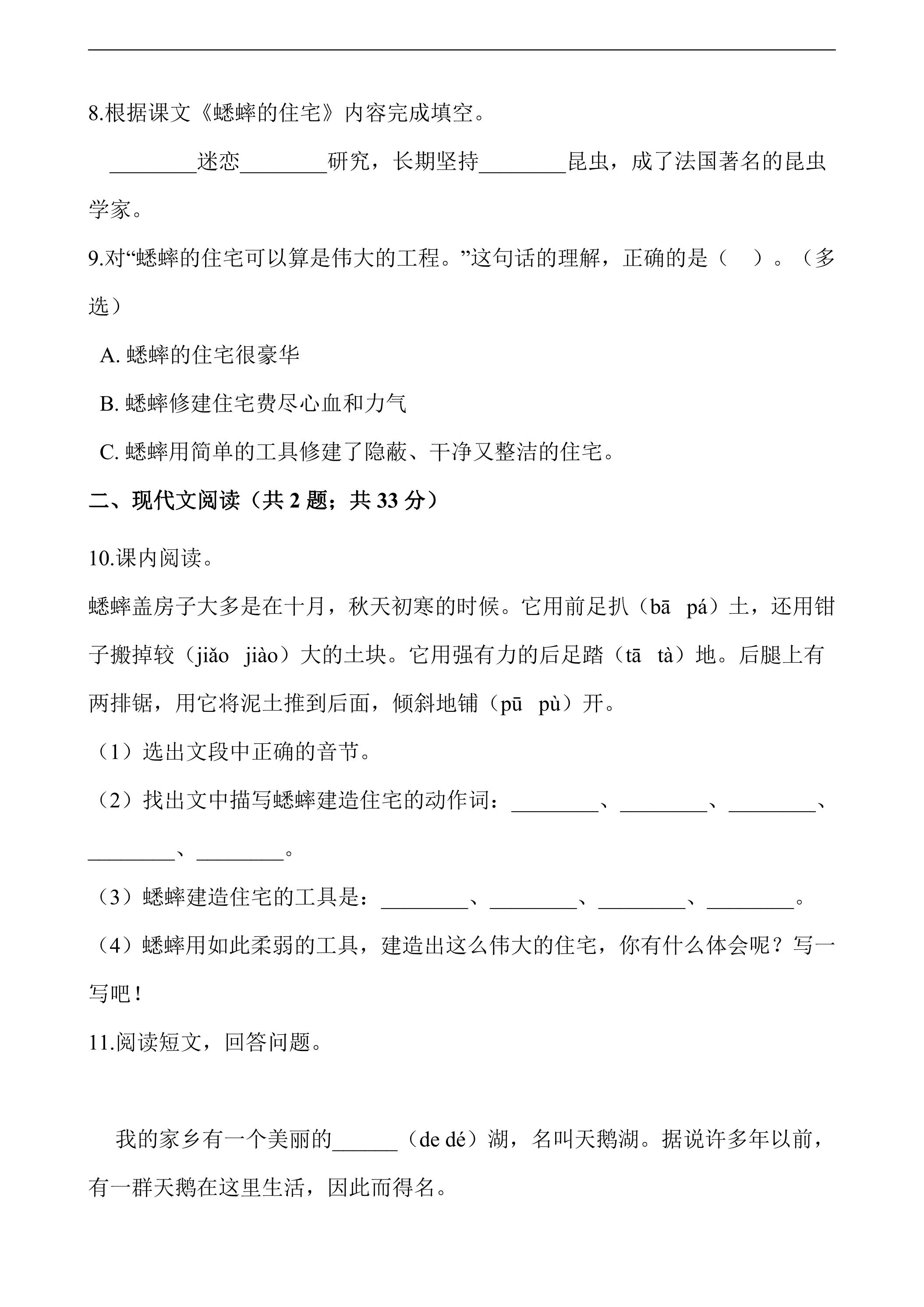 8.根据课文《蟋蟀的住宅》内容完成填空。

____迷恋____研究，长期坚持____昆虫，成了法国著名的昆虫学家。

9.对“蟋蟀的住宅可以算是伟大的工程。”这句话的理解，正确的是（ ）。（多选）

A.蟋蟀的住宅很豪华

B.蟋蟀修建住宅费尽心血和力气

C.蟋蟀用简单的工具修建了隐蔽、干净又整洁的住宅。

二、现代文阅读（共2题；共33分）

10.课内阅读。

蟋蟀盖房子大多是在十月，秋天初寒的时候。它用前足扒（bā pá）土，还用钳子搬掉较（jiǎo jiào）大的土块。它用强有力的后足踏（tā tà）地。后腿上有两排锯，用它将泥土推到后面，倾斜地铺（pū pù）开。

（1）选出文段中正确的音节。

（2）找出文中描写蟋蟀建造住宅的动作词：____、____、____、____、____。

（3）蟋蟀建造住宅的工具是：____、____、____、____。

（4）蟋蟀用如此柔弱的工具，建造出这么伟大的住宅，你有什么体会呢？写一写吧！

11.阅读短文，回答问题。

我的家乡有一个美丽的____（de dé）湖，名叫天鹅湖。据说许多年以前，有一群天鹅在这里生活，因此而得名。